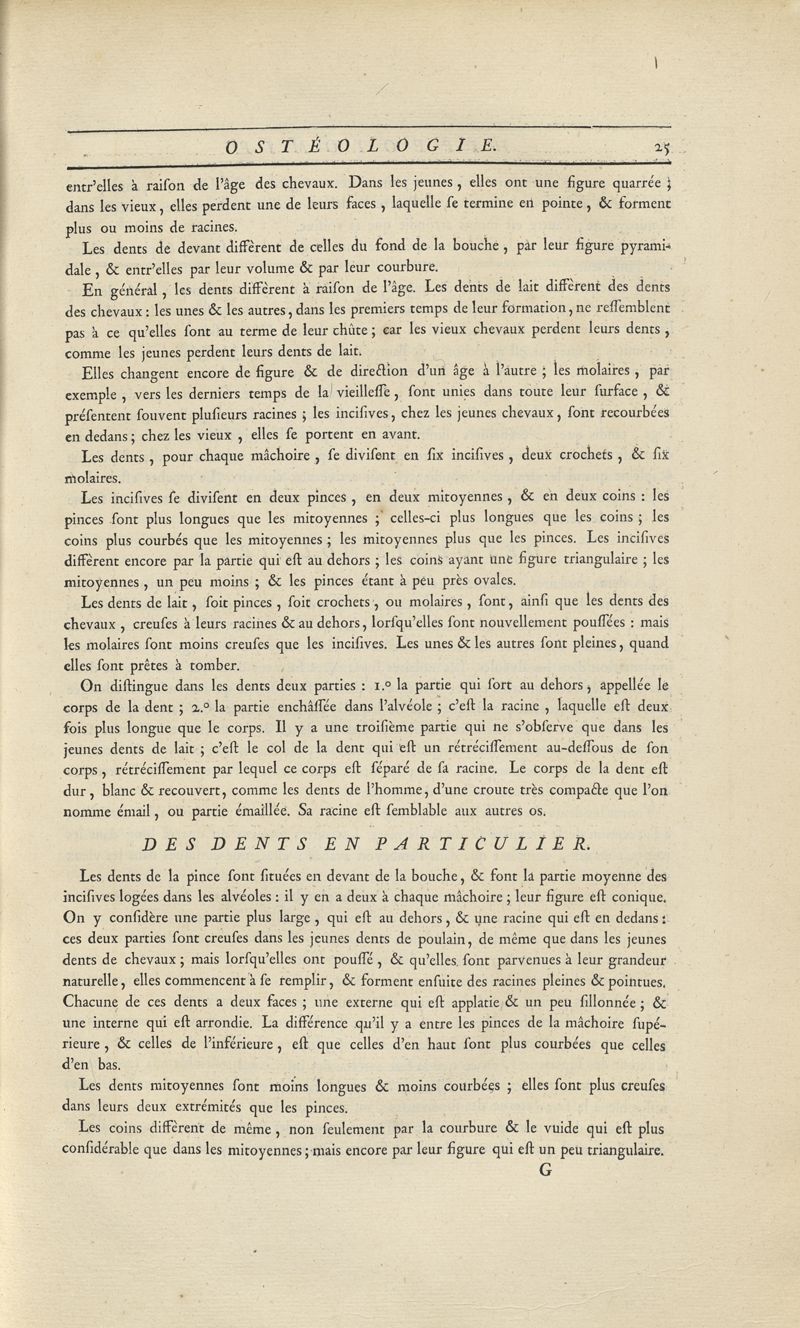 OSTÉOLOGIE. 25

entr'elles à raifon de l'âge des chevaux. Dans les jeunes, elles ont une figure quarrée ; dans les vieux, elles perdent une de leurs faces, laquelle fe termine en pointe, & forment plus ou moins de racines.

Les dents de devant diffèrent de celles du fond de la bouche, par leur figure pyramidale, & entr'elles par leur volume & par leur courbure.

En général, les dents diffèrent à raifon de l'âge. Les dents de lait diffèrent des dents des chevaux : les unes & les autres, dans les premiers temps de leur formation, ne reffemblent pas à ce qu'elles font au terme de leur chûte ; car les vieux chevaux perdent leurs dents, comme les jeunes perdent leurs dents de lait.

Elles changent encore de figure & de direction d'un âge à l'autre ; les molaires, par exemple, vers les derniers temps de la vieilleffe, font unies dans toute leur furface, & préfentent fouvent plufieurs racines ; les incifives, chez les jeunes chevaux, font recourbées en dedans ; chez les vieux, elles fe portent en avant.

Les dents, pour chaque mâchoire, fe divifent en fix incifives, deux crochets, & fix molaires.

Les incifives fe divifent en deux pinces, en deux mitoyennes, & en deux coins : les pinces font plus longues que les mitoyennes ; celles-ci plus longues que les coins ; les coins plus courbés que les mitoyennes ; les mitoyennes plus que les pinces. Les incifives diffèrent encore par la partie qui eft au dehors ; les coins ayant une figure triangulaire ; les mitoyennes, un peu moins ; & les pinces étant à peu près ovales.

Les dents de lait, foit pinces, foit crochets, ou molaires, font, ainfi que les dents des chevaux, creufes à leurs racines & au dehors, lorfqu'elles font nouvellement pouffées : mais les molaires font moins creufes que les incifives. Les unes & les autres font pleines, quand elles font prêtes à tomber.

On diftingue dans les dents deux parties : 1.° la partie qui fort au dehors, appellée le corps de la dent ; 2.° la partie enchâffée dans l'alvéole ; c'eft la racine, laquelle eft deux fois plus longue que le corps. Il y a une troifième partie qui ne s'obferve que dans les jeunes dents de lait ; c'eft le col de la dent qui eft un rétréciffement au-deffous de fon corps, rétréciffement par lequel ce corps eft féparé de fa racine. Le corps de la dent eft dur, blanc & recouvert, comme les dents de l'homme, d'une croute très compacte que l'on nomme émail, ou partie émaillée. Sa racine eft femblable aux autres os.

DES DENTS EN PARTICULIER.

Les dents de la pince font fituées en devant de la bouche, & font la partie moyenne des incifives logées dans les alvéoles : il y en a deux à chaque mâchoire ; leur figure eft conique. On y confidère une partie plus large, qui eft au dehors, & une racine qui eft en dedans : ces deux parties font creufes dans les jeunes dents de poulain, de même que dans les jeunes dents de chevaux ; mais lorfqu'elles ont pouffé, & qu'elles font parvenues à leur grandeur naturelle, elles commencent à fe remplir, & forment enfuite des racines pleines & pointues. Chacune de ces dents a deux faces ; une externe qui eft applatie & un peu fillonnée ; & une interne qui eft arrondie. La différence qu'il y a entre les pinces de la mâchoire fupérieure, & celles de l'inférieure, eft que celles d'en haut font plus courbées que celles d'en bas.

Les dents mitoyennes font moins longues & moins courbées ; elles font plus creufes dans leurs deux extrémités que les pinces.

Les coins diffèrent de même, non feulement par la courbure & le vuide qui eft plus confidérable que dans les mitoyennes ; mais encore par leur figure qui eft un peu triangulaire.

G